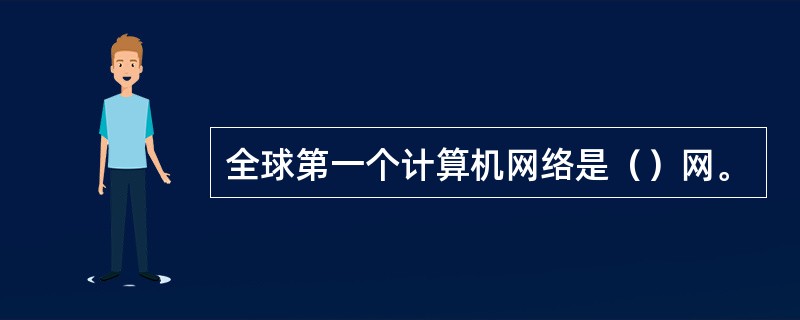 全球第一个计算机网络是（）网。